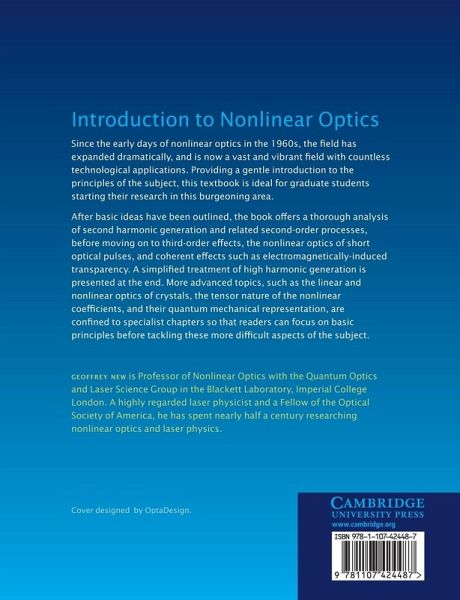 Introduction to Nonlinear Optics

Since the early days of nonlinear optics in the 1960s, the field has expanded dramatically, and is now a vast and vibrant field with countless technological applications. Providing a gentle introduction to the principles of the subject, this textbook is ideal for graduate students starting their research in this burgeoning area.

After basic ideas have been outlined, the book offers a thorough analysis of second harmonic generation and related second-order processes, before moving on to third-order effects, the nonlinear optics of short optical pulses, and coherent effects such as electromagnetically-induced transparency. A simplified treatment of high harmonic generation is presented at the end. More advanced topics, such as the linear and nonlinear optics of crystals, the tensor nature of the nonlinear coefficients, and their quantum mechanical representation, are confined to specialist chapters so that readers can focus on basic principles before tackling these more difficult aspects of the subject.

GEOFFREY NEW is Professor of Nonlinear Optics with the Quantum Optics and Laser Science Group in the Blackett Laboratory, Imperial College London. A highly regarded laser physicist and a Fellow of the Optical Society of America, he has spent nearly half a century researching nonlinear optics and laser physics.

Cover designed by OptaDesign.

CAMBRIDGE
UNIVERSITY PRESS
www.cambridge.org

ISBN 978-1-107-42448-7

9 781107 424487 >